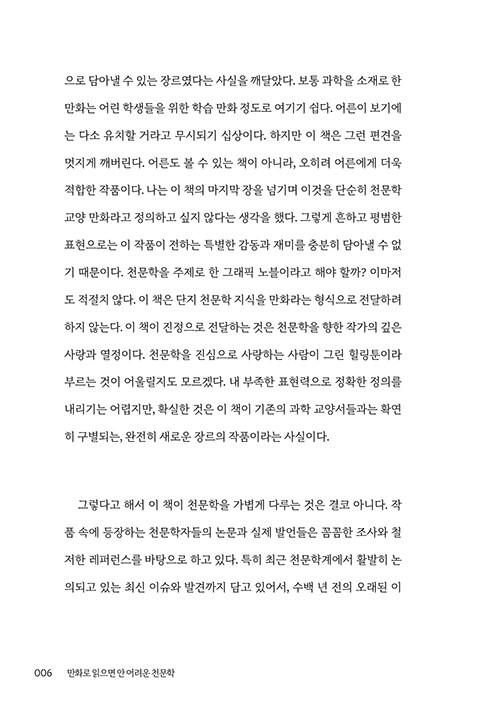 으로 담아낼 수 있는 장르였다는 사실을 깨달았다. 보통 과학을 소재로 한 만화는 어린 학생들을 위한 학습 만화 정도로 여기기 쉽다. 어른이 보기에는 다소 유치할 거라고 무시되기 십상이다. 하지만 이 책은 그런 편견을 멋지게 깨버린다. 어른도 볼 수 있는 책이 아니라, 오히려 어른에게 더욱 적합한 작품이다. 나는 이 책의 마지막 장을 넘기며 이것을 단순히 천문학 교양 만화라고 정의하고 싶지 않다는 생각을 했다. 그렇게 흔하고 평범한 표현으로는 이 작품이 전하는 특별한 감동과 재미를 충분히 담아낼 수 없기 때문이다. 천문학을 주제로 한 그래픽 노블이라고 해야 할까? 이마저도 적절치 않다. 이 책은 단지 천문학 지식을 만화라는 형식으로 전달하려 하지 않는다. 이 책이 진정으로 전달하는 것은 천문학을 향한 작가의 깊은 사랑과 열정이다. 천문학을 진심으로 사랑하는 사람이 그린 힐링툰이라 부르는 것이 어울릴지도 모르겠다. 내 부족한 표현력으로 정확한 정의를 내리기는 어렵지만, 확실한 것은 이 책이 기존의 과학 교양서들과는 확연히 구별되는, 완전히 새로운 장르의 작품이라는 사실이다.

그렇다고 해서 이 책이 천문학을 가볍게 다루는 것은 결코 아니다. 작품 속에 등장하는 천문학자들의 논문과 실제 발언들은 꼼꼼한 조사와 철저한 레퍼런스를 바탕으로 하고 있다. 특히 최근 천문학계에서 활발히 논의되고 있는 최신 이슈와 발견까지 담고 있어서, 수백 년 전의 오래된 이

006 만화로 읽으면 안 어려운 천문학